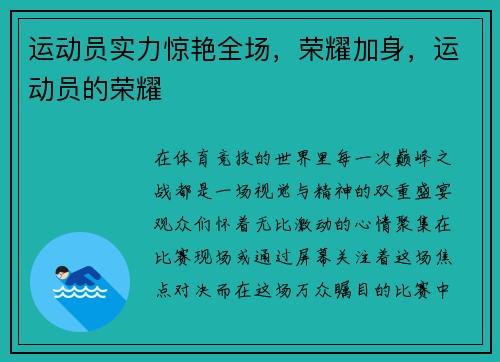 运动员实力惊艳全场，荣耀加身，运动员的荣耀

在体育竞技的世界里每一次巅峰之战都是一场视觉与精神的双重盛宴观众们怀着无比激动的心情聚集在比赛现场或通过屏幕关注着这场焦点对决而在这场万众瞩目的比赛中